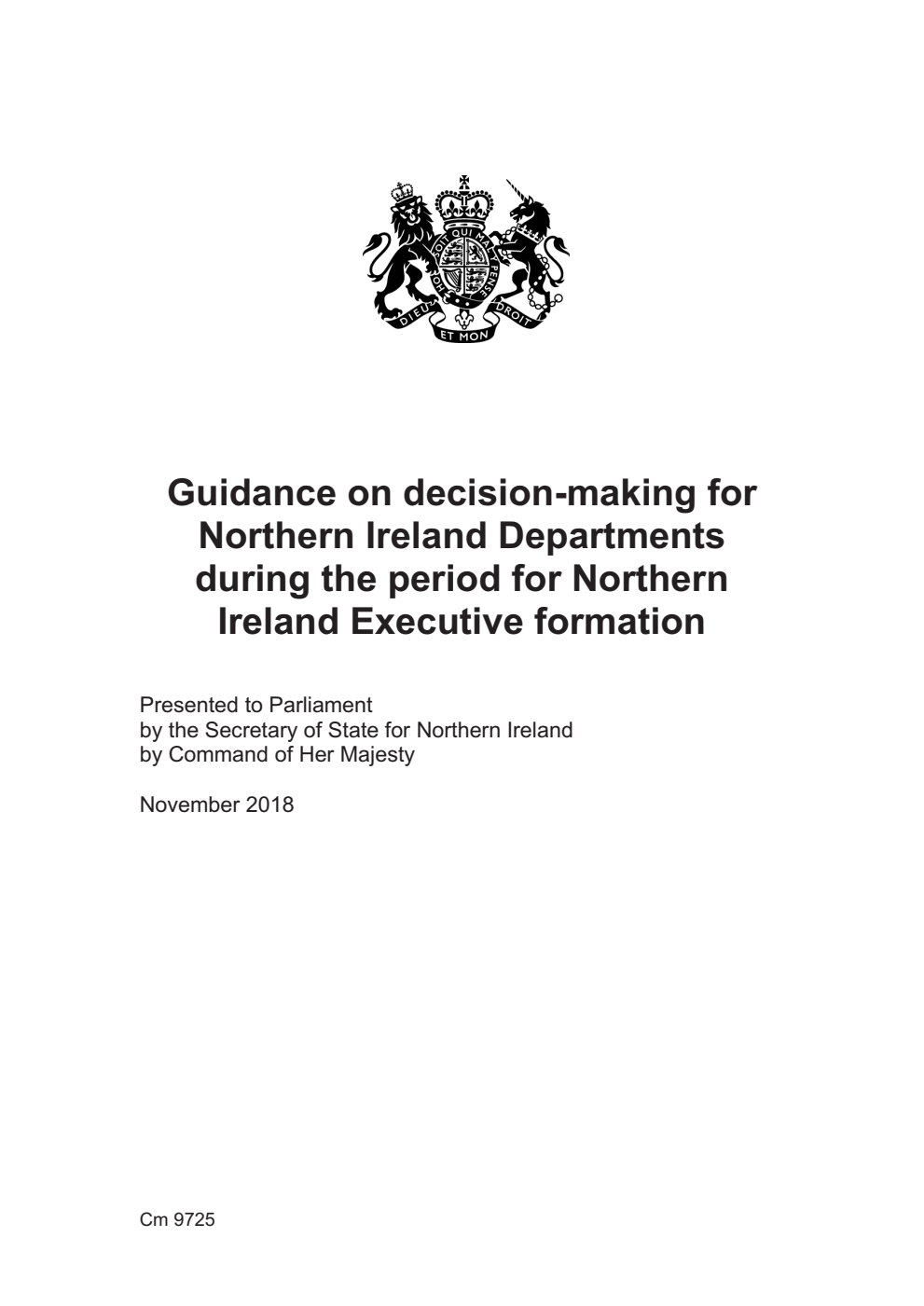 HONI SOIT QUI MAL Y PENSE
DIEU ET MON DROIT

Guidance on decision-making for Northern Ireland Departments during the period for Northern Ireland Executive formation

Presented to Parliament
by the Secretary of State for Northern Ireland
by Command of Her Majesty

November 2018

Cm 9725